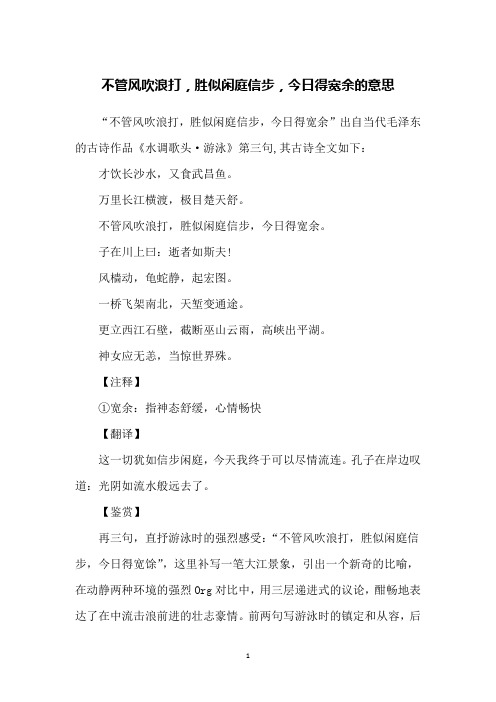 不管风吹浪打，胜似闲庭信步，今日得宽余的意思

“不管风吹浪打，胜似闲庭信步，今日得宽余”出自当代毛泽东的古诗作品《水调歌头·游泳》第三句,其古诗全文如下：

才饮长沙水，又食武昌鱼。

万里长江横渡，极目楚天舒。

不管风吹浪打，胜似闲庭信步，今日得宽余。

子在川上曰：逝者如斯夫!

风樯动，龟蛇静，起宏图。

一桥飞架南北，天堑变通途。

更立西江石壁，截断巫山云雨，高峡出平湖。

神女应无恙，当惊世界殊。

【注释】

①宽余：指神态舒缓，心情畅快

【翻译】

这一切犹如信步闲庭，今天我终于可以尽情流连。孔子在岸边叹道：光阴如流水般远去了。

【鉴赏】

再三句，直抒游泳时的强烈感受：“不管风吹浪打，胜似闲庭信步，今日得宽馀”，这里补写一笔大江景象，引出一个新奇的比喻，在动静两种环境的强烈 Org 对比中，用三层递进式的议论，酣畅地表达了在中流击浪前进的壮志豪情。前两句写游泳时的镇定和从容，后

1